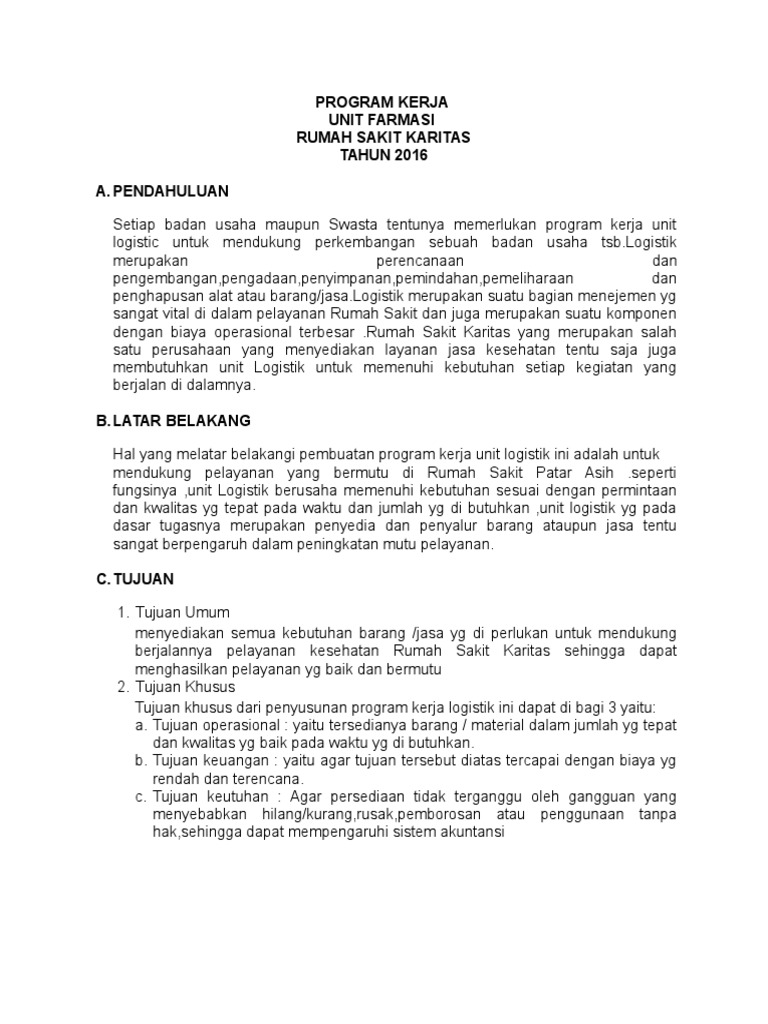 PROGRAM KERJA
UNIT FARMASI
RUMAH SAKIT KARITAS
TAHUN 2016

A. PENDAHULUAN

Setiap badan usaha maupun Swasta tentunya memerlukan program kerja unit logistic untuk mendukung perkembangan sebuah badan usaha tsb.Logistik merupakan perencanaan dan pengembangan,pengadaan,penyimpanan,pemindahan,pemeliharaan dan penghapusan alat atau barang/jasa.Logistik merupakan suatu bagian menejemen yg sangat vital di dalam pelayanan Rumah Sakit dan juga merupakan suatu komponen dengan biaya operasional terbesar .Rumah Sakit Karitas yang merupakan salah satu perusahaan yang menyediakan layanan jasa kesehatan tentu saja juga membutuhkan unit Logistik untuk memenuhi kebutuhan setiap kegiatan yang berjalan di dalamnya.

B. LATAR BELAKANG

Hal yang melatar belakangi pembuatan program kerja unit logistik ini adalah untuk mendukung pelayanan yang bermutu di Rumah Sakit Patar Asih .seperti fungsinya ,unit Logistik berusaha memenuhi kebutuhan sesuai dengan permintaan dan kwalitas yg tepat pada waktu dan jumlah yg di butuhkan ,unit logistik yg pada dasar tugasnya merupakan penyedia dan penyalur barang ataupun jasa tentu sangat berpengaruh dalam peningkatan mutu pelayanan.

C. TUJUAN

1. Tujuan Umum
menyediakan semua kebutuhan barang /jasa yg di perlukan untuk mendukung berjalannya pelayanan kesehatan Rumah Sakit Karitas sehingga dapat menghasilkan pelayanan yg baik dan bermutu
2. Tujuan Khusus
Tujuan khusus dari penyusunan program kerja logistik ini dapat di bagi 3 yaitu:
a. Tujuan operasional : yaitu tersedianya barang / material dalam jumlah yg tepat dan kwalitas yg baik pada waktu yg di butuhkan.
b. Tujuan keuangan : yaitu agar tujuan tersebut diatas tercapai dengan biaya yg rendah dan terencana.
c. Tujuan keutuhan : Agar persediaan tidak terganggu oleh gangguan yang menyebabkan hilang/kurang,rusak,pemborosan atau penggunaan tanpa hak,sehingga dapat mempengaruhi sistem akuntansi